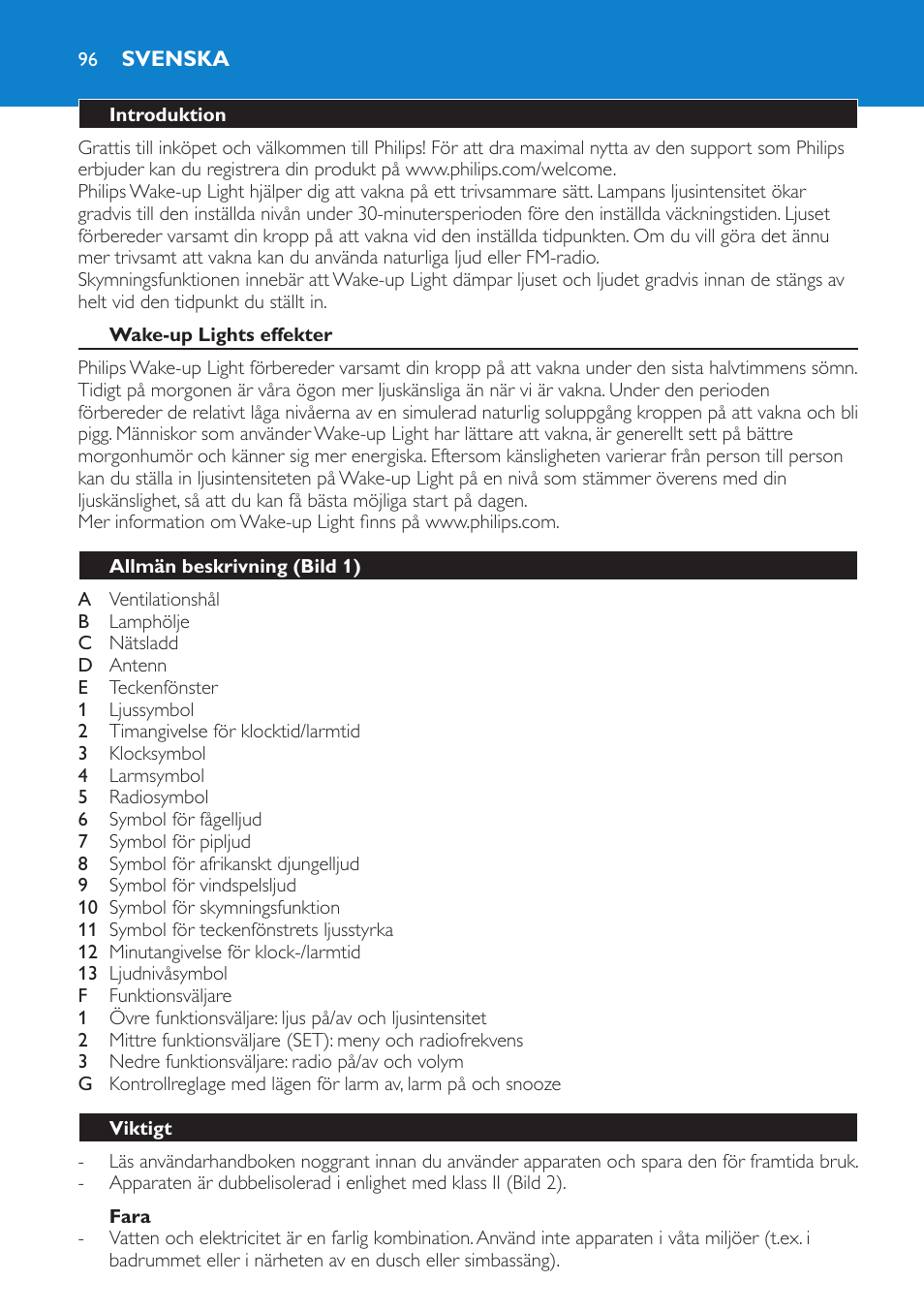 96 SVENSKA

Introduktion

Grattis till inköpet och välkommen till Philips! För att dra maximal nytta av den support som Philips erbjuder kan du registrera din produkt på www.philips.com/welcome.
Philips Wake-up Light hjälper dig att vakna på ett trivsammare sätt. Lampans ljusintensitet ökar gradvis till den inställda nivån under 30-minutersperioden före den inställda väckningstiden. Ljuset förbereder varsamt din kropp på att vakna vid den inställda tidpunkten. Om du vill göra det ännu mer trivsamt att vakna kan du använda naturliga ljud eller FM-radio.
Skymningsfunktionen innebär att Wake-up Light dämpar ljuset och ljudet gradvis innan de stängs av helt vid den tidpunkt du ställt in.

Wake-up Lights effekter

Philips Wake-up Light förbereder varsamt din kropp på att vakna under den sista halvtimmens sömn. Tidigt på morgonen är våra ögon mer ljuskänsliga än när vi är vakna. Under den perioden förbereder de relativt låga nivåerna av en simulerad naturlig soluppgång kroppen på att vakna och bli pigg. Människor som använder Wake-up Light har lättare att vakna, är generellt sett på bättre morgonhumör och känner sig mer energiska. Eftersom känsligheten varierar från person till person kan du ställa in ljusintensiteten på Wake-up Light på en nivå som stämmer överens med din ljuskänslighet, så att du kan få bästa möjliga start på dagen.
Mer information om Wake-up Light finns på www.philips.com.

Allmän beskrivning (Bild 1)

A Ventilationshål
B Lamphölje
C Nätsladd
D Antenn
E Teckenfönster
1 Ljussymbol
2 Timangivelse för klocktid/larmtid
3 Klocksymbol
4 Larmsymbol
5 Radiosymbol
6 Symbol för fågelljud
7 Symbol för pipljud
8 Symbol för afrikanskt djungelljud
9 Symbol för vindspelsljud
10 Symbol för skymningsfunktion
11 Symbol för teckenfönstrets ljusstyrka
12 Minutangivelse för klock-/larmtid
13 Ljudnivåsymbol
F Funktionsväljare
1 Övre funktionsväljare: ljus på/av och ljusintensitet
2 Mittre funktionsväljare (SET): meny och radiofrekvens
3 Nedre funktionsväljare: radio på/av och volym
G Kontrollreglage med lägen för larm av, larm på och snooze

Viktigt

- Läs användarhandboken noggrant innan du använder apparaten och spara den för framtida bruk.
- Apparaten är dubbelisolerad i enlighet med klass II (Bild 2).

Fara
- Vatten och elektricitet är en farlig kombination. Använd inte apparaten i våta miljöer (t.ex. i badrummet eller i närheten av en dusch eller simbassäng).